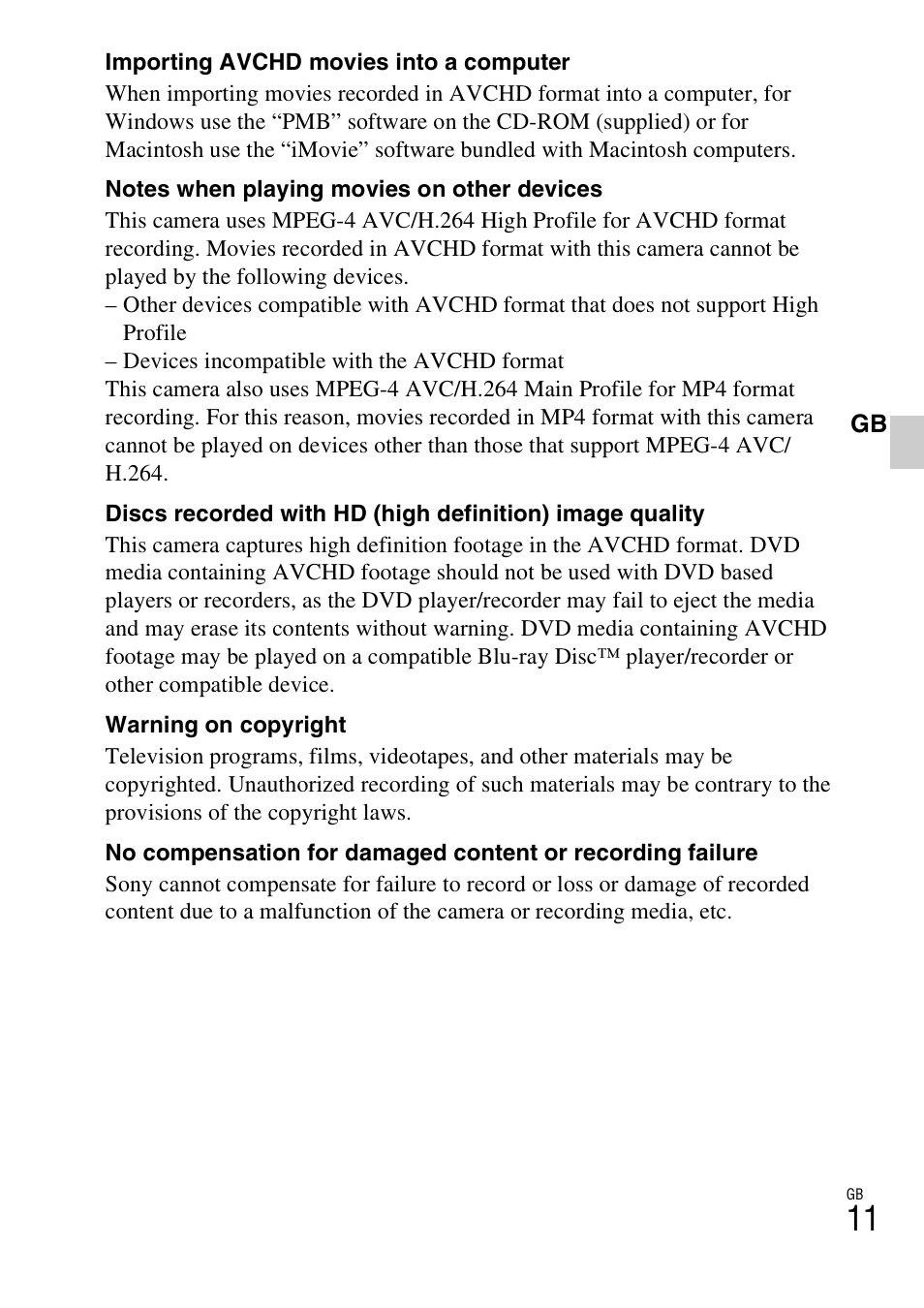 Importing AVCHD movies into a computer
When importing movies recorded in AVCHD format into a computer, for Windows use the “PMB” software on the CD-ROM (supplied) or for Macintosh use the “iMovie” software bundled with Macintosh computers.

Notes when playing movies on other devices
This camera uses MPEG-4 AVC/H.264 High Profile for AVCHD format recording. Movies recorded in AVCHD format with this camera cannot be played by the following devices.
– Other devices compatible with AVCHD format that does not support High Profile
– Devices incompatible with the AVCHD format
This camera also uses MPEG-4 AVC/H.264 Main Profile for MP4 format recording. For this reason, movies recorded in MP4 format with this camera cannot be played on devices other than those that support MPEG-4 AVC/H.264.

GB

Discs recorded with HD (high definition) image quality
This camera captures high definition footage in the AVCHD format. DVD media containing AVCHD footage should not be used with DVD based players or recorders, as the DVD player/recorder may fail to eject the media and may erase its contents without warning. DVD media containing AVCHD footage may be played on a compatible Blu-ray Disc™ player/recorder or other compatible device.

Warning on copyright
Television programs, films, videotapes, and other materials may be copyrighted. Unauthorized recording of such materials may be contrary to the provisions of the copyright laws.

No compensation for damaged content or recording failure
Sony cannot compensate for failure to record or loss or damage of recorded content due to a malfunction of the camera or recording media, etc.

GB
11